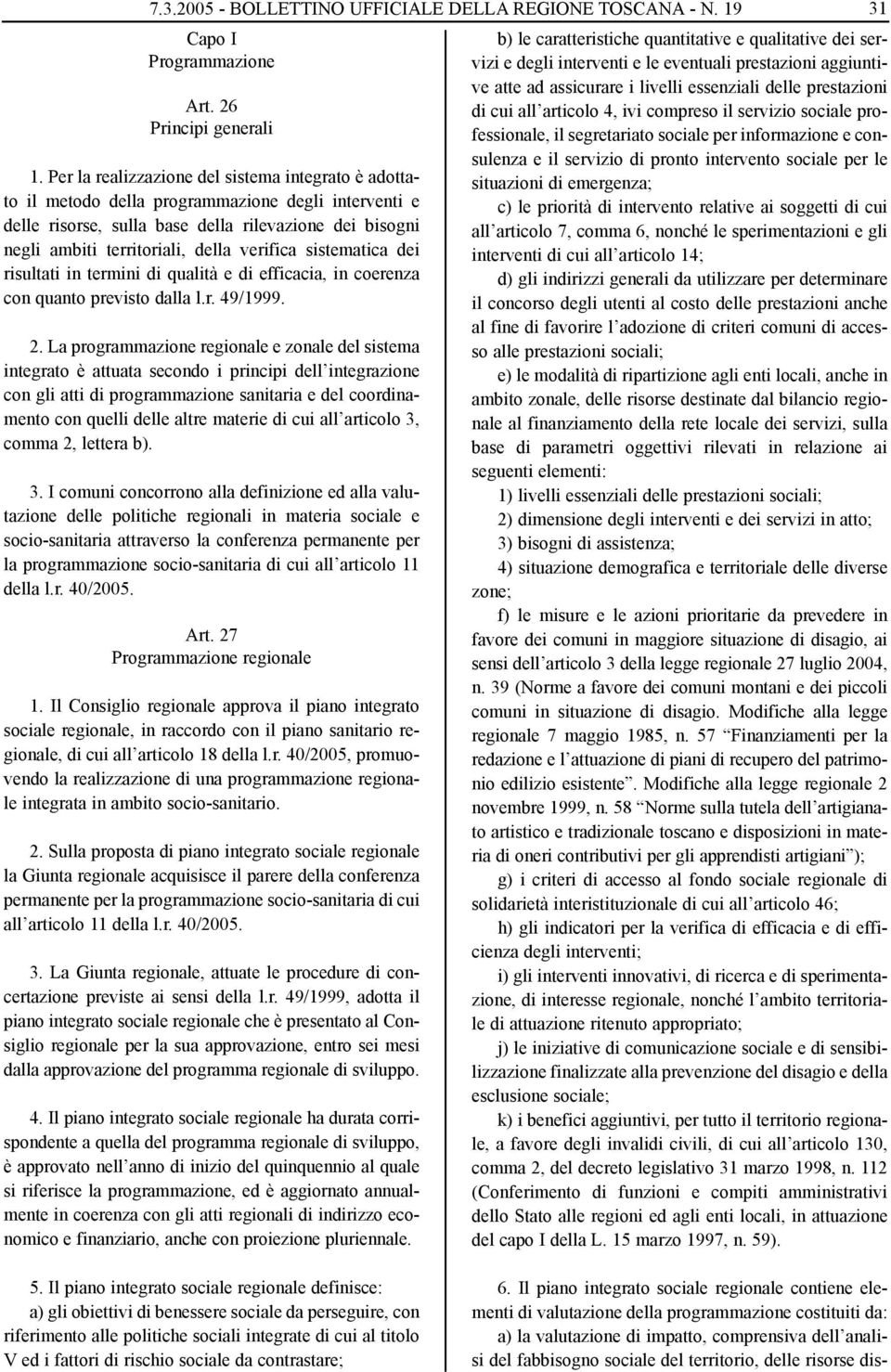 7.3.2005 - BOLLETTINO UFFICIALE DELLA REGIONE TOSCANA - N. 19 31

Capo I
Programmazione

Art. 26
Principi generali

1. Per la realizzazione del sistema integrato è adottato il metodo della programmazione degli interventi e delle risorse, sulla base della rilevazione dei bisogni negli ambiti territoriali, della verifica sistematica dei risultati in termini di qualità e di efficacia, in coerenza con quanto previsto dalla l.r. 49/1999.

2. La programmazione regionale e zonale del sistema integrato è attuata secondo i principi dell'integrazione con gli atti di programmazione sanitaria e del coordinamento con quelli delle altre materie di cui all'articolo 3, comma 2, lettera b).

3. I comuni concorrono alla definizione ed alla valutazione delle politiche regionali in materia sociale e socio-sanitaria attraverso la conferenza permanente per la programmazione socio-sanitaria di cui all'articolo 11 della l.r. 40/2005.

Art. 27
Programmazione regionale

1. Il Consiglio regionale approva il piano integrato sociale regionale, in raccordo con il piano sanitario regionale, di cui all'articolo 18 della l.r. 40/2005, promuovendo la realizzazione di una programmazione regionale integrata in ambito socio-sanitario.

2. Sulla proposta di piano integrato sociale regionale la Giunta regionale acquisisce il parere della conferenza permanente per la programmazione socio-sanitaria di cui all'articolo 11 della l.r. 40/2005.

3. La Giunta regionale, attuate le procedure di concertazione previste ai sensi della l.r. 49/1999, adotta il piano integrato sociale regionale che è presentato al Consiglio regionale per la sua approvazione, entro sei mesi dalla approvazione del programma regionale di sviluppo.

4. Il piano integrato sociale regionale ha durata corrispondente a quella del programma regionale di sviluppo, è approvato nell'anno di inizio del quinquennio al quale si riferisce la programmazione, ed è aggiornato annualmente in coerenza con gli atti regionali di indirizzo economico e finanziario, anche con proiezione pluriennale.

5. Il piano integrato sociale regionale definisce:
a) gli obiettivi di benessere sociale da perseguire, con riferimento alle politiche sociali integrate di cui al titolo V ed i fattori di rischio sociale da contrastare;

b) le caratteristiche quantitative e qualitative dei servizi e degli interventi e le eventuali prestazioni aggiuntive atte ad assicurare i livelli essenziali delle prestazioni di cui all'articolo 4, ivi compreso il servizio sociale professionale, il segretariato sociale per informazione e consulenza e il servizio di pronto intervento sociale per le situazioni di emergenza;

c) le priorità di intervento relative ai soggetti di cui all'articolo 7, comma 6, nonché le sperimentazioni e gli interventi di cui all'articolo 14;

d) gli indirizzi generali da utilizzare per determinare il concorso degli utenti al costo delle prestazioni anche al fine di favorire l'adozione di criteri comuni di accesso alle prestazioni sociali;

e) le modalità di ripartizione agli enti locali, anche in ambito zonale, delle risorse destinate dal bilancio regionale al finanziamento della rete locale dei servizi, sulla base di parametri oggettivi rilevati in relazione ai seguenti elementi:

1) livelli essenziali delle prestazioni sociali;
2) dimensione degli interventi e dei servizi in atto;
3) bisogni di assistenza;
4) situazione demografica e territoriale delle diverse zone;

f) le misure e le azioni prioritarie da prevedere in favore dei comuni in maggiore situazione di disagio, ai sensi dell'articolo 3 della legge regionale 27 luglio 2004, n. 39 (Norme a favore dei comuni montani e dei piccoli comuni in situazione di disagio. Modifiche alla legge regionale 7 maggio 1985, n. 57 "Finanziamenti per la redazione e l'attuazione di piani di recupero del patrimonio edilizio esistente". Modifiche alla legge regionale 2 novembre 1999, n. 58 "Norme sulla tutela dell'artigianato artistico e tradizionale toscano e disposizioni in materia di oneri contributivi per gli apprendisti artigiani");

g) i criteri di accesso al fondo sociale regionale di solidarietà interistituzionale di cui all'articolo 46;

h) gli indicatori per la verifica di efficacia e di efficienza degli interventi;

i) gli interventi innovativi, di ricerca e di sperimentazione, di interesse regionale, nonché l'ambito territoriale di attuazione ritenuto appropriato;

j) le iniziative di comunicazione sociale e di sensibilizzazione finalizzate alla prevenzione del disagio e della esclusione sociale;

k) i benefici aggiuntivi, per tutto il territorio regionale, a favore degli invalidi civili, di cui all'articolo 130, comma 2, del decreto legislativo 31 marzo 1998, n. 112 (Conferimento di funzioni e compiti amministrativi dello Stato alle regioni ed agli enti locali, in attuazione del capo I della L. 15 marzo 1997, n. 59).

6. Il piano integrato sociale regionale contiene elementi di valutazione della programmazione costituiti da:
a) la valutazione di impatto, comprensiva dell'analisi del fabbisogno sociale del territorio, delle risorse dis-